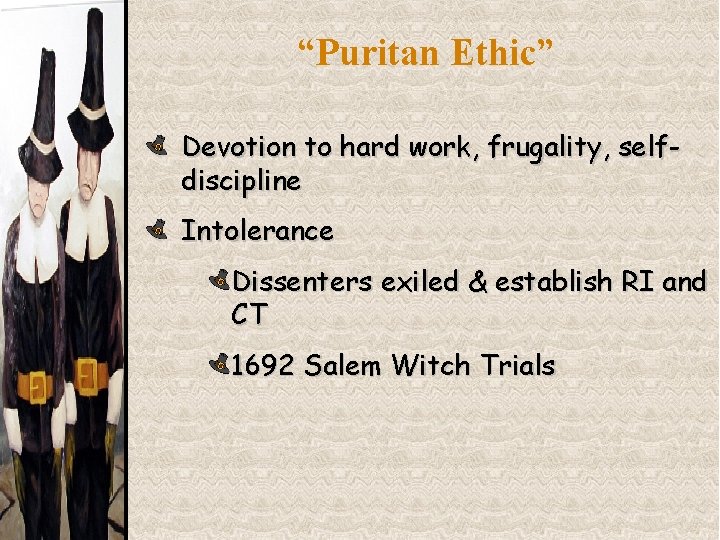 “Puritan Ethic”

Devotion to hard work, frugality, self-discipline

Intolerance

Dissenters exiled & establish RI and CT

1692 Salem Witch Trials